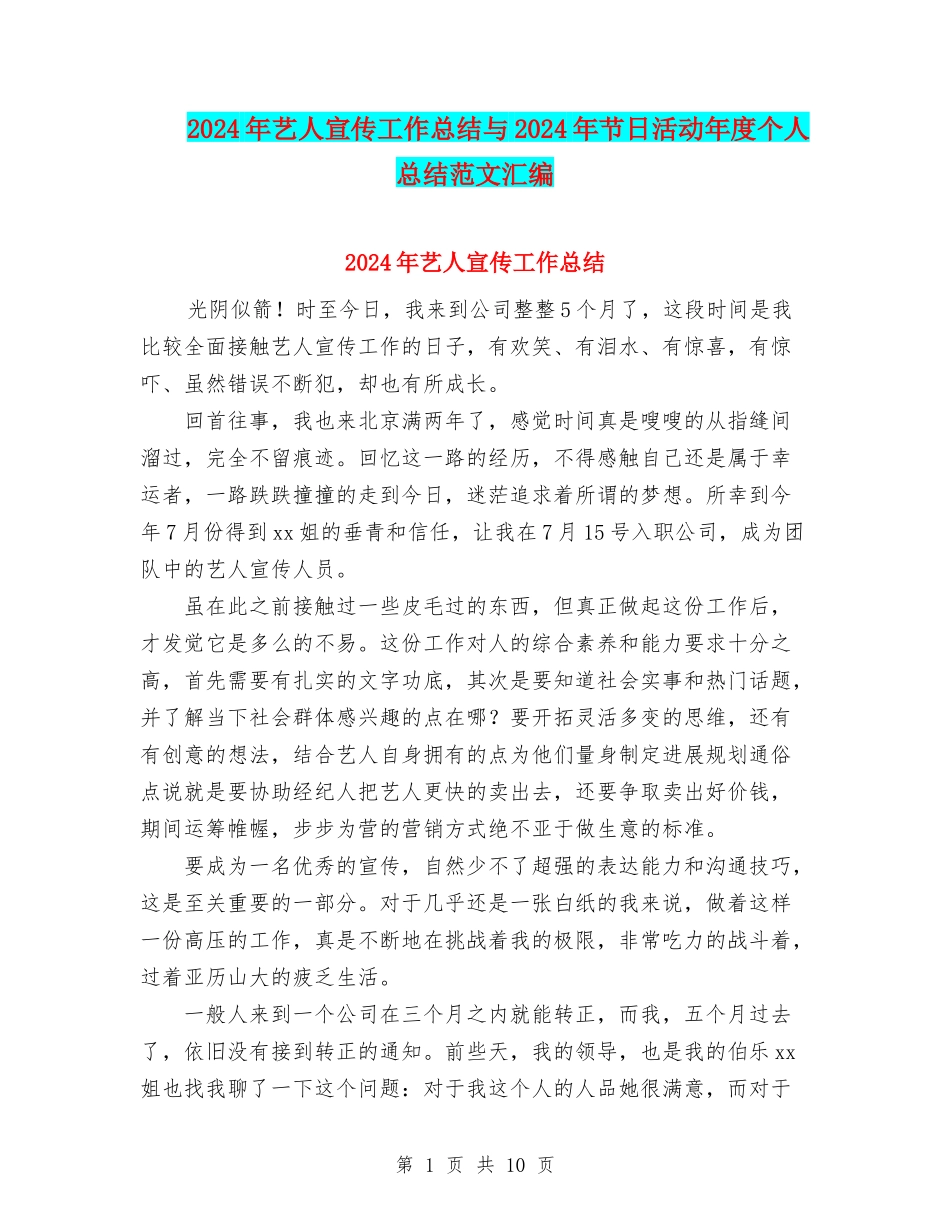 2024年艺人宣传工作总结与2024年节日活动年度个人总结范文汇编

2024年艺人宣传工作总结

光阴似箭！时至今日，我来到公司整整5个月了，这段时间是我比较全面接触艺人宣传工作的日子，有欢笑、有泪水、有惊喜，有惊吓、虽然错误不断犯，却也有所成长。

回首往事，我也来北京满两年了，感觉时间真是嗖嗖的从指缝间溜过，完全不留痕迹。回忆这一路的经历，不得感触自己还是属于幸运者，一路跌跌撞撞的走到今日，迷茫追求着所谓的梦想。所幸到今年7月份得到xx姐的垂青和信任，让我在7月15号入职公司，成为团队中的艺人宣传人员。

虽在此之前接触过一些皮毛过的东西，但真正做起这份工作后，才发觉它是多么的不易。这份工作对人的综合素养和能力要求十分之高，首先需要有扎实的文字功底，其次是要知道社会实事和热门话题，并了解当下社会群体感兴趣的点在哪？要开拓灵活多变的思维，还有有创意的想法，结合艺人自身拥有的点为他们量身制定进展规划通俗点说就是要协助经纪人把艺人更快的卖出去，还要争取卖出好价钱，期间运筹帷幄，步步为营的营销方式绝不亚于做生意的标准。

要成为一名优秀的宣传，自然少不了超强的表达能力和沟通技巧，这是至关重要的一部分。对于几乎还是一张白纸的我来说，做着这样一份高压的工作，真是不断地在挑战着我的极限，非常吃力的战斗着，过着亚历山大的疲乏生活。

一般人来到一个公司在三个月之内就能转正，而我，五个月过去了，依旧没有接到转正的通知。前些天，我的领导，也是我的伯乐xx姐也找我聊了一下这个问题：对于我这个人的人品她很满意，而对于

第 1 页 共 10 页